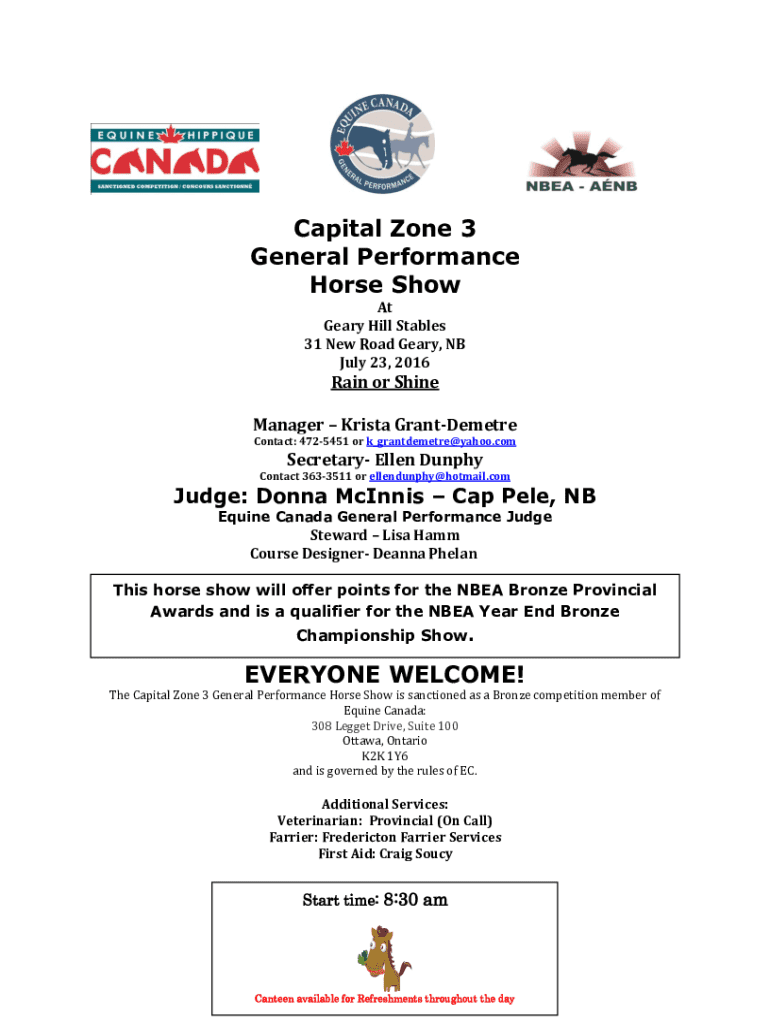 EQUINE HIPPIQUE
CANADA
SANCTIONED COMPETITION · CONCOURS SANCTIONNÉ

EQUINE CANADA
GENERAL PERFORMANCE

NBEA - AÉNB

Capital Zone 3
General Performance
Horse Show

At
Geary Hill Stables
31 New Road Geary, NB
July 23, 2016

Rain or Shine

Manager – Krista Grant-Demetre
Contact: 472-5451 or k_grantdemetre@yahoo.com

Secretary- Ellen Dunphy
Contact 363-3511 or ellendunphy@hotmail.com

Judge: Donna McInnis – Cap Pele, NB
Equine Canada General Performance Judge
Steward – Lisa Hamm
Course Designer- Deanna Phelan

This horse show will offer points for the NBEA Bronze Provincial Awards and is a qualifier for the NBEA Year End Bronze Championship Show.

EVERYONE WELCOME!
The Capital Zone 3 General Performance Horse Show is sanctioned as a Bronze competition member of Equine Canada:
308 Legget Drive, Suite 100
Ottawa, Ontario
K2K 1Y6
and is governed by the rules of EC.

Additional Services:
Veterinarian: Provincial (On Call)
Farrier: Fredericton Farrier Services
First Aid: Craig Soucy

Start time: 8:30 am

Canteen available for Refreshments throughout the day